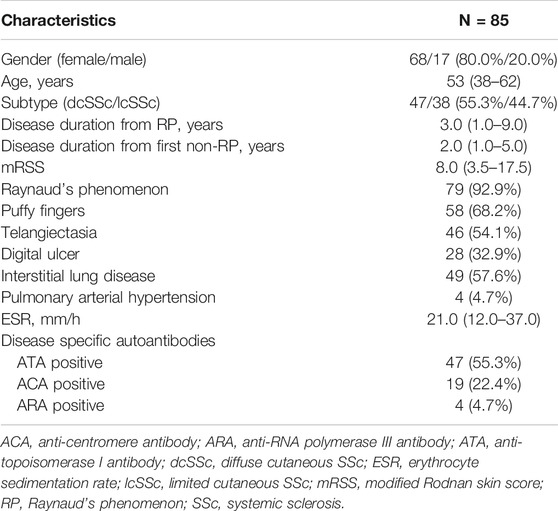 | Characteristics | N = 85 |
|---|---|
| Gender (female/male) | 68/17 (80.0%/20.0%) |
| Age, years | 53 (38–62) |
| Subtype (dcSSc/lcSSc) | 47/38 (55.3%/44.7%) |
| Disease duration from RP, years | 3.0 (1.0–9.0) |
| Disease duration from first non-RP, years | 2.0 (1.0–5.0) |
| mRSS | 8.0 (3.5–17.5) |
| Raynaud's phenomenon | 79 (92.9%) |
| Puffy fingers | 58 (68.2%) |
| Telangiectasia | 46 (54.1%) |
| Digital ulcer | 28 (32.9%) |
| Interstitial lung disease | 49 (57.6%) |
| Pulmonary arterial hypertension | 4 (4.7%) |
| ESR, mm/h | 21.0 (12.0–37.0) |
| Disease specific autoantibodies | |
| ATA positive | 47 (55.3%) |
| ACA positive | 19 (22.4%) |
| ARA positive | 4 (4.7%) |

ACA, anti-centromere antibody; ARA, anti-RNA polymerase III antibody; ATA, anti-topoisomerase I antibody; dcSSc, diffuse cutaneous SSc; ESR, erythrocyte sedimentation rate; lcSSc, limited cutaneous SSc; mRSS, modified Rodnan skin score; RP, Raynaud's phenomenon; SSc, systemic sclerosis.